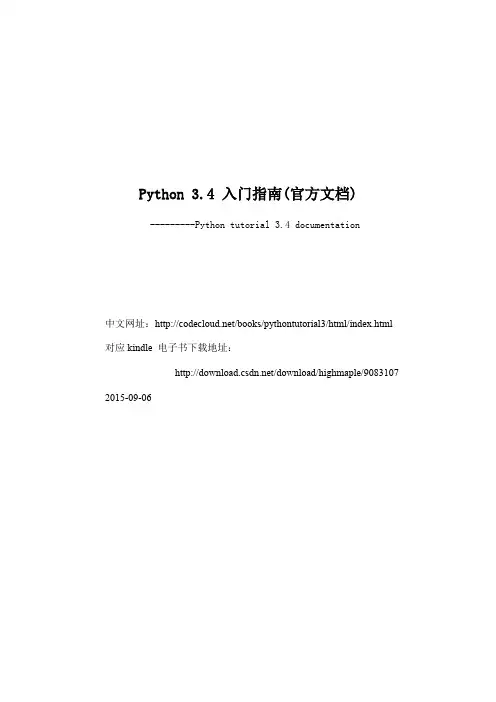 Python 3.4 入门指南(官方文档)

---------Python tutorial 3.4 documentation

中文网址：http://codecloud.net/books/pythontutorial3/html/index.html

对应kindle 电子书下载地址：

http://download.csdn.net/download/highmaple/9083107

2015-09-06